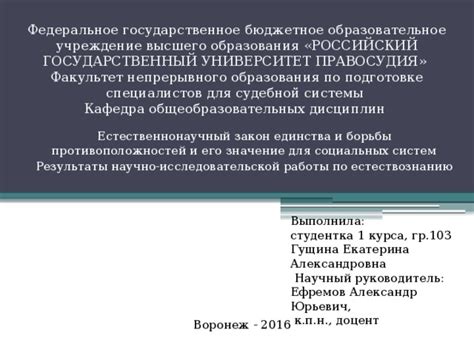 Федеральное государственное бюджетное образовательное учреждение высшего образования «РОССИЙСКИЙ ГОСУДАРСТВЕННЫЙ УНИВЕРСИТЕТ ПРАВОСУДИЯ»
Факультет непрерывного образования по подготовке специалистов для судебной системы
Кафедра общеобразовательных дисциплин

Естественнонаучный закон единства и борьбы противоположностей и его значение для социальных систем
Результаты научно-исследовательской работы по естествознанию

Выполнила:
студентка 1 курса, гр.103
Гущина Екатерина Александровна
Научный руководитель:
Ефремов Александр Юрьевич,
к.п.н., доцент

Воронеж - 2016